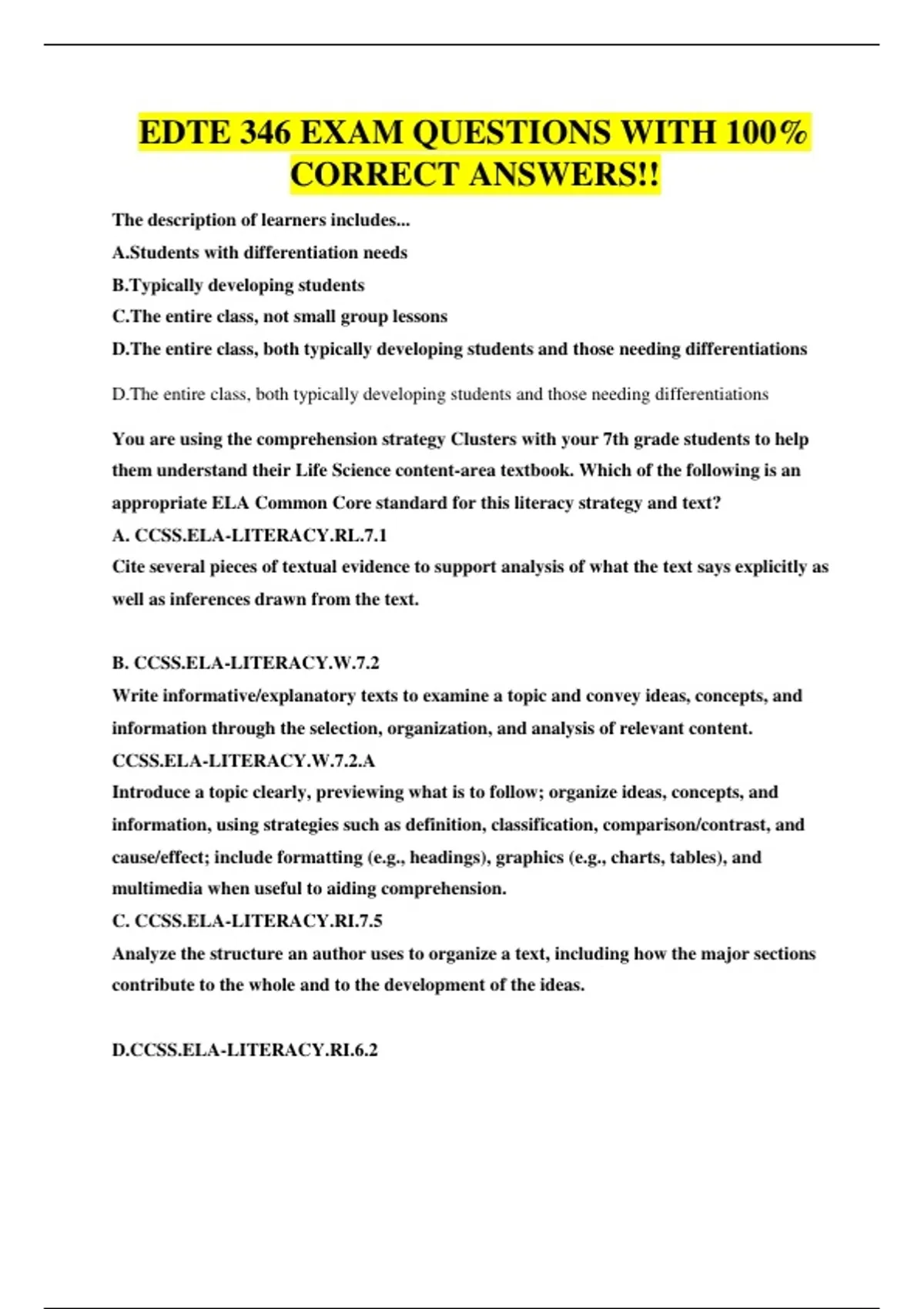 EDTE 346 EXAM QUESTIONS WITH 100% CORRECT ANSWERS!!

The description of learners includes...

A.Students with differentiation needs

B.Typically developing students

C.The entire class, not small group lessons

D.The entire class, both typically developing students and those needing differentiations

D.The entire class, both typically developing students and those needing differentiations

You are using the comprehension strategy Clusters with your 7th grade students to help them understand their Life Science content-area textbook. Which of the following is an appropriate ELA Common Core standard for this literacy strategy and text?

A. CCSS.ELA-LITERACY.RL.7.1

Cite several pieces of textual evidence to support analysis of what the text says explicitly as well as inferences drawn from the text.

B. CCSS.ELA-LITERACY.W.7.2

Write informative/explanatory texts to examine a topic and convey ideas, concepts, and information through the selection, organization, and analysis of relevant content.

CCSS.ELA-LITERACY.W.7.2.A

Introduce a topic clearly, previewing what is to follow; organize ideas, concepts, and information, using strategies such as definition, classification, comparison/contrast, and cause/effect; include formatting (e.g., headings), graphics (e.g., charts, tables), and multimedia when useful to aiding comprehension.

C. CCSS.ELA-LITERACY.RI.7.5

Analyze the structure an author uses to organize a text, including how the major sections contribute to the whole and to the development of the ideas.

D.CCSS.ELA-LITERACY.RI.6.2